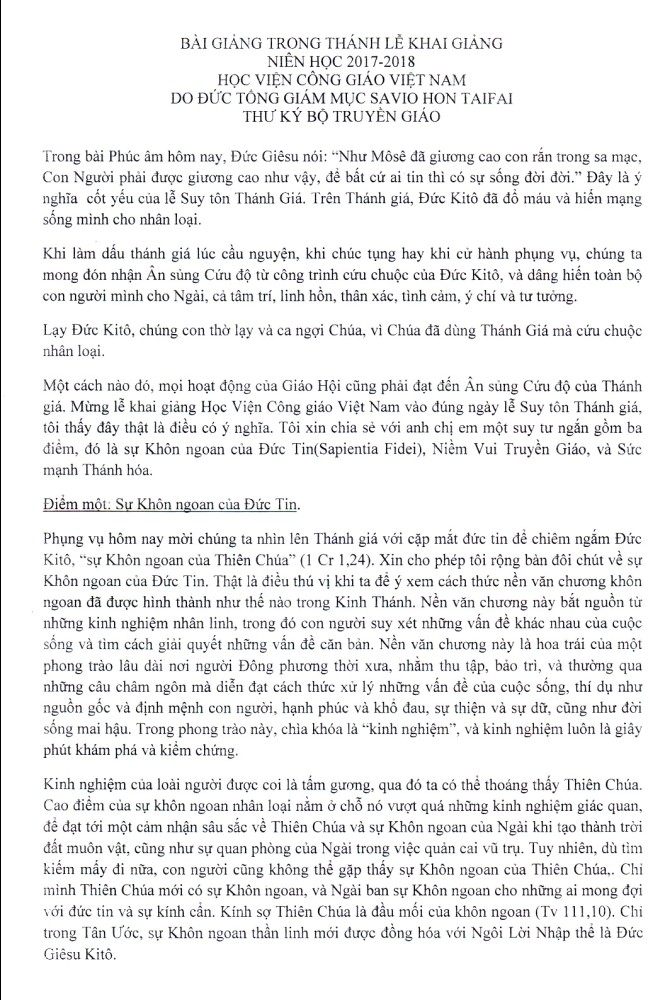 BÀI GIẢNG TRONG THÁNH LỄ KHAI GIẢNG
NIÊN HỌC 2017-2018
HỌC VIỆN CÔNG GIÁO VIỆT NAM
DO ĐỨC TỔNG GIÁM MỤC SAVIO HON TAIFAI
THƯ KÝ BỘ TRUYỀN GIÁO

Trong bài Phúc âm hôm nay, Đức Giêsu nói: "Như Môsê đã giương cao con rắn trong sa mạc, Con Người phải được giương cao như vậy, để bất cứ ai tin thì có sự sống đời đời." Đây là ý nghĩa cốt yếu của lễ Suy tôn Thánh Giá. Trên Thánh giá, Đức Kitô đã đổ máu và hiến mạng sống mình cho nhân loại.

Khi làm dấu thánh giá lúc cầu nguyện, khi chúc tụng hay khi cử hành phụng vụ, chúng ta mong đón nhận Ân sủng Cứu độ từ công trình cứu chuộc của Đức Kitô, và dâng hiến toàn bộ con người mình cho Ngài, cả tâm trí, linh hồn, thân xác, tình cảm, ý chí và tư tưởng.

Lạy Đức Kitô, chúng con thờ lạy và ca ngợi Chúa, vì Chúa đã dùng Thánh Giá mà cứu chuộc nhân loại.

Một cách nào đó, mọi hoạt động của Giáo Hội cũng phải đạt đến Ân sủng Cứu độ của Thánh giá. Mừng lễ khai giảng Học Viện Công giáo Việt Nam vào đúng ngày lễ Suy tôn Thánh giá, tôi thấy đây thật là điều có ý nghĩa. Tôi xin chia sẻ với anh chị em một suy tư ngắn gồm ba điểm, đó là sự Khôn ngoan của Đức Tin(Sapientia Fidei), Niềm Vui Truyền Giáo, và Sức mạnh Thánh hóa.

Điểm một: Sự Khôn ngoan của Đức Tin.

Phụng vụ hôm nay mời chúng ta nhìn lên Thánh giá với cặp mắt đức tin để chiêm ngắm Đức Kitô, "sự Khôn ngoan của Thiên Chúa" (1 Cr 1,24). Xin cho phép tôi rộng bàn đôi chút về sự Khôn ngoan của Đức Tin. Thật là điều thú vị khi ta để ý xem cách thức nền văn chương khôn ngoan đã được hình thành như thế nào trong Kinh Thánh. Nền văn chương này bắt nguồn từ những kinh nghiệm nhân linh, trong đó con người suy xét những vấn đề khác nhau của cuộc sống và tìm cách giải quyết những vấn đề căn bản. Nền văn chương này là hoa trái của một phong trào lâu dài nơi người Đông phương thời xưa, nhằm thu tập, bảo trì, và thường qua những câu châm ngôn mà diễn đạt cách thức xử lý những vấn đề của cuộc sống, thí dụ như nguồn gốc và định mệnh con người, hạnh phúc và khổ đau, sự thiện và sự dữ, cũng như đời sống mai hậu. Trong phong trào này, chìa khóa là "kinh nghiệm", và kinh nghiệm luôn là giây phút khám phá và kiểm chứng.

Kinh nghiệm của loài người được coi là tấm gương, qua đó ta có thể thoáng thấy Thiên Chúa. Cao điểm của sự khôn ngoan nhân loại nằm ở chỗ nó vượt quá những kinh nghiệm giác quan, để đạt tới một cảm nhận sâu sắc về Thiên Chúa và sự Khôn ngoan của Ngài khi tạo thành trời đất muôn vật, cũng như sự quan phòng của Ngài trong việc quản cai vũ trụ. Tuy nhiên, dù tìm kiếm mấy đi nữa, con người cũng không thể gặp thấy sự Khôn ngoan của Thiên Chúa,. Chỉ mình Thiên Chúa mới có sự Khôn ngoan, và Ngài ban sự Khôn ngoan cho những ai mong đợi với đức tin và sự kính cẩn. Kính sợ Thiên Chúa là đầu mối của khôn ngoan (Tv 111,10). Chỉ trong Tân Ước, sự Khôn ngoan thần linh mới được đồng hóa với Ngôi Lời Nhập thể là Đức Giêsu Kitô.